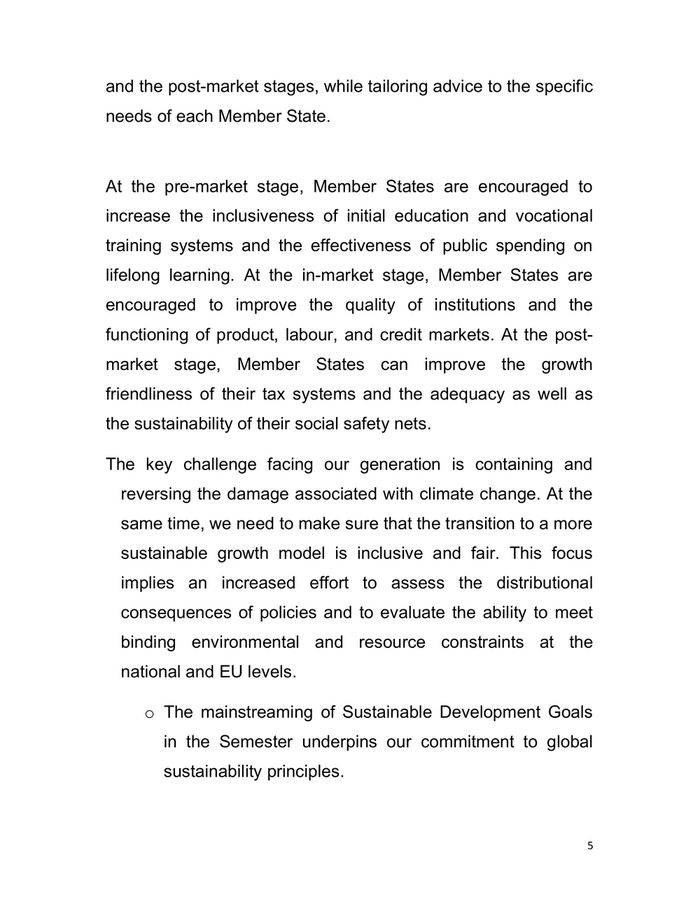 and the post-market stages, while tailoring advice to the specific needs of each Member State.

At the pre-market stage, Member States are encouraged to increase the inclusiveness of initial education and vocational training systems and the effectiveness of public spending on lifelong learning. At the in-market stage, Member States are encouraged to improve the quality of institutions and the functioning of product, labour, and credit markets. At the post-market stage, Member States can improve the growth friendliness of their tax systems and the adequacy as well as the sustainability of their social safety nets.

The key challenge facing our generation is containing and reversing the damage associated with climate change. At the same time, we need to make sure that the transition to a more sustainable growth model is inclusive and fair. This focus implies an increased effort to assess the distributional consequences of policies and to evaluate the ability to meet binding environmental and resource constraints at the national and EU levels.

o The mainstreaming of Sustainable Development Goals in the Semester underpins our commitment to global sustainability principles.

5